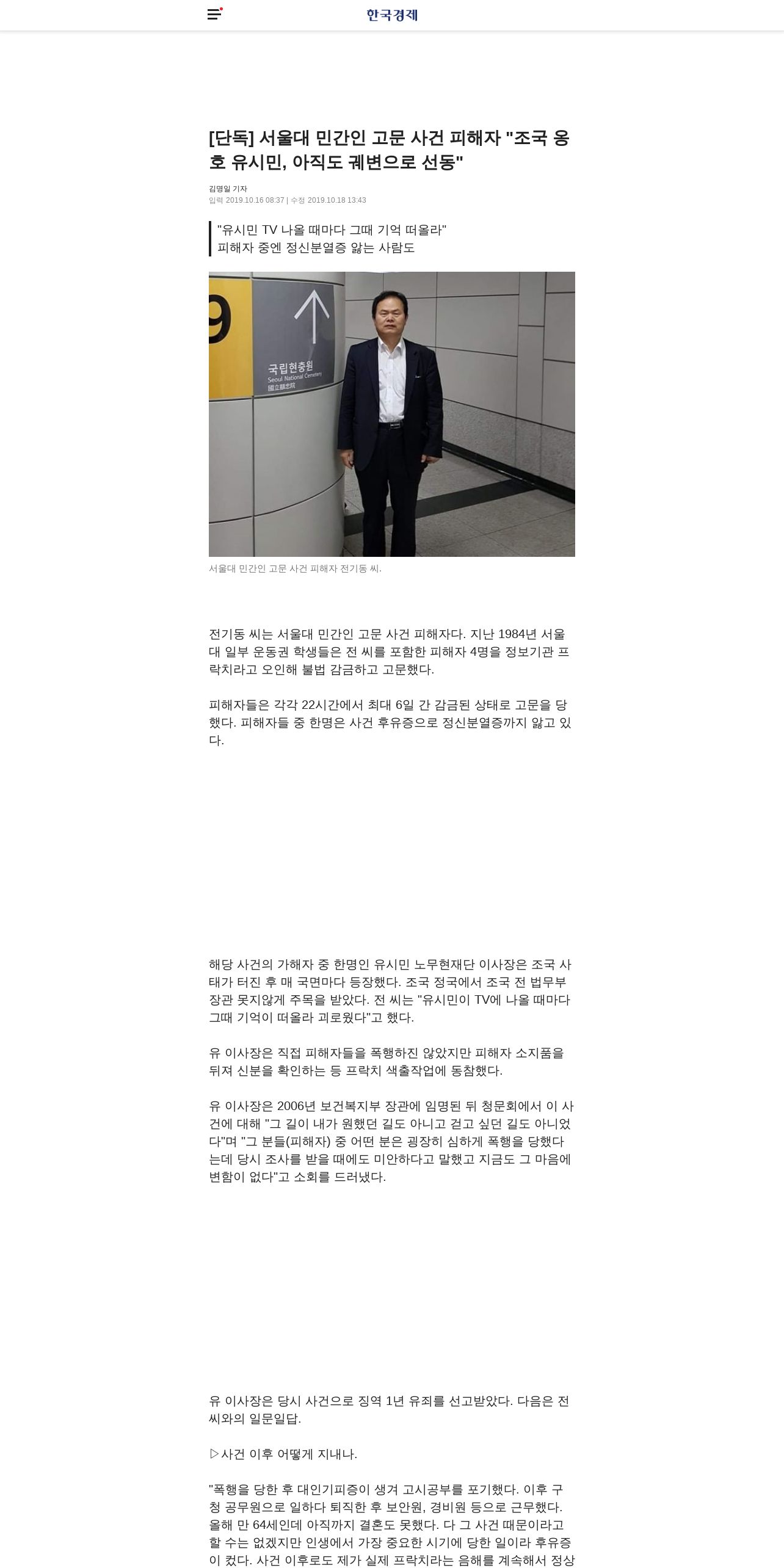 한국경제

[단독] 서울대 민간인 고문 사건 피해자 "조국 옹호 유시민, 아직도 궤변으로 선동"

김명일 기자
입력 2019.10.16 08:37 | 수정 2019.10.18 13:43

"유시민 TV 나올 때마다 그때 기억 떠올라"
피해자 중엔 정신분열증 앓는 사람도

9
국립현충원
Seoul National Cemetery
國立顯忠院

서울대 민간인 고문 사건 피해자 전기동 씨.

전기동 씨는 서울대 민간인 고문 사건 피해자다. 지난 1984년 서울대 일부 운동권 학생들은 전 씨를 포함한 피해자 4명을 정보기관 프락치라고 오인해 불법 감금하고 고문했다.

피해자들은 각각 22시간에서 최대 6일 간 감금된 상태로 고문을 당했다. 피해자들 중 한명은 사건 후유증으로 정신분열증까지 앓고 있다.

해당 사건의 가해자 중 한명인 유시민 노무현재단 이사장은 조국 사태가 터진 후 매 국면마다 등장했다. 조국 정국에서 조국 전 법무부 장관 못지않게 주목을 받았다. 전 씨는 "유시민이 TV에 나올 때마다 그때 기억이 떠올라 괴로웠다"고 했다.

유 이사장은 직접 피해자들을 폭행하진 않았지만 피해자 소지품을 뒤져 신분을 확인하는 등 프락치 색출작업에 동참했다.

유 이사장은 2006년 보건복지부 장관에 임명된 뒤 청문회에서 이 사건에 대해 "그 길이 내가 원했던 길도 아니고 걷고 싶던 길도 아니었다"며 "그 분들(피해자) 중 어떤 분은 굉장히 심하게 폭행을 당했다는데 당시 조사를 받을 때에도 미안하다고 말했고 지금도 그 마음에 변함이 없다"고 소회를 드러냈다.

유 이사장은 당시 사건으로 징역 1년 유죄를 선고받았다. 다음은 전 씨와의 일문일답.

▷사건 이후 어떻게 지내나.

"폭행을 당한 후 대인기피증이 생겨 고시공부를 포기했다. 이후 구청 공무원으로 일하다 퇴직한 후 보안원, 경비원 등으로 근무했다. 올해 만 64세인데 아직까지 결혼도 못했다. 다 그 사건 때문이라고 할 수는 없겠지만 인생에서 가장 중요한 시기에 당한 일이라 후유증이 컸다. 사건 이후로도 제가 실제 프락치라는 음해를 계속해서 정상